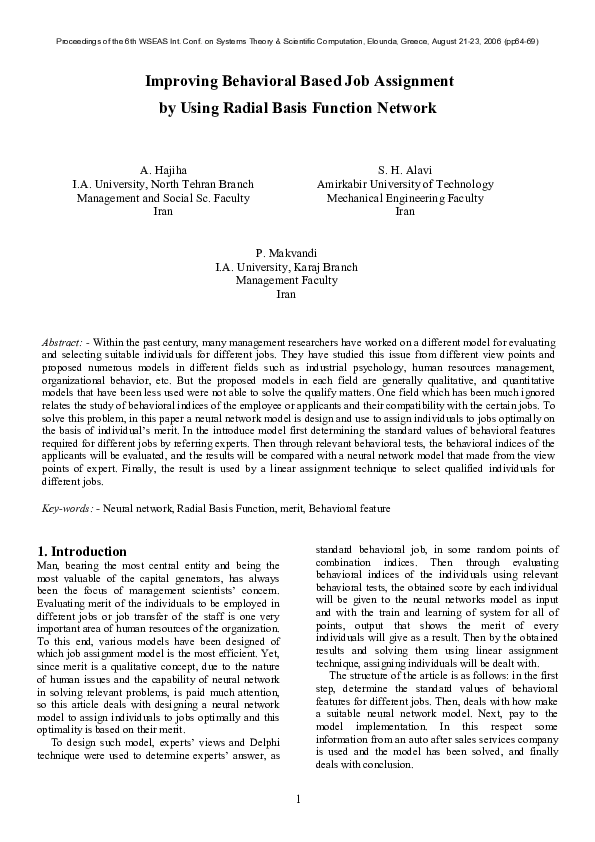 Proceedings of the 6th WSEAS Int. Conf. on Systems Theory & Scientific Computation, Elounda, Greece, August 21-23, 2006 (pp64-69)

Improving Behavioral Based Job Assignment by Using Radial Basis Function Network

A. Hajiha
I.A. University, North Tehran Branch
Management and Social Sc. Faculty
Iran

S. H. Alavi
Amirkabir University of Technology
Mechanical Engineering Faculty
Iran

P. Makvandi
I.A. University, Karaj Branch
Management Faculty
Iran

Abstract: - Within the past century, many management researchers have worked on a different model for evaluating and selecting suitable individuals for different jobs. They have studied this issue from different view points and proposed numerous models in different fields such as industrial psychology, human resources management, organizational behavior, etc. But the proposed models in each field are generally qualitative, and quantitative models that have been less used were not able to solve the qualify matters. One field which has been much ignored relates the study of behavioral indices of the employee or applicants and their compatibility with the certain jobs. To solve this problem, in this paper a neural network model is design and use to assign individuals to jobs optimally on the basis of individual's merit. In the introduce model first determining the standard values of behavioral features required for different jobs by referring experts. Then through relevant behavioral tests, the behavioral indices of the applicants will be evaluated, and the results will be compared with a neural network model that made from the view points of expert. Finally, the result is used by a linear assignment technique to select qualified individuals for different jobs.

Key-words: - Neural network, Radial Basis Function, merit, Behavioral feature

1. Introduction
Man, bearing the most central entity and being the most valuable of the capital generators, has always been the focus of management scientists' concern. Evaluating merit of the individuals to be employed in different jobs or job transfer of the staff is one very important area of human resources of the organization. To this end, various models have been designed of which job assignment model is the most efficient. Yet, since merit is a qualitative concept, due to the nature of human issues and the capability of neural network in solving relevant problems, is paid much attention, so this article deals with designing a neural network model to assign individuals to jobs optimally and this optimality is based on their merit.
To design such model, experts' views and Delphi technique were used to determine experts' answer, as standard behavioral job, in some random points of combination indices. Then through evaluating behavioral indices of the individuals using relevant behavioral tests, the obtained score by each individual will be given to the neural networks model as input and with the train and learning of system for all of points, output that shows the merit of every individuals will give as a result. Then by the obtained results and solving them using linear assignment technique, assigning individuals will be dealt with.
The structure of the article is as follows: in the first step, determine the standard values of behavioral features for different jobs. Then, deals with how make a suitable neural network model. Next, pay to the model implementation. In this respect some information from an auto after sales services company is used and the model has been solved, and finally deals with conclusion.

1